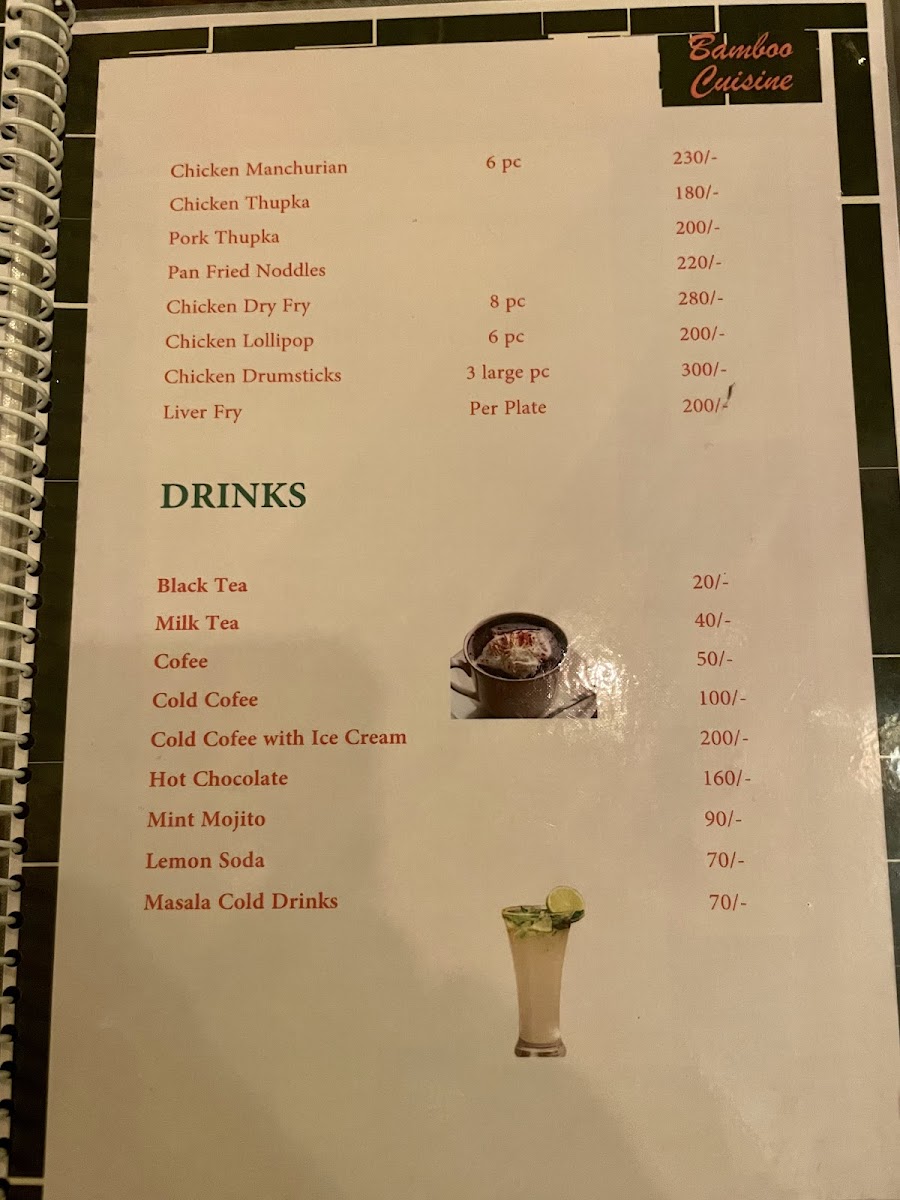 Bamboo Cuisine

Chicken Manchurian 6 pc 230/-
Chicken Thupka 180/-
Pork Thupka 200/-
Pan Fried Noddles 220/-
Chicken Dry Fry 8 pc 280/-
Chicken Lollipop 6 pc 200/-
Chicken Drumsticks 3 large pc 300/-
Liver Fry Per Plate 200/-

DRINKS

Black Tea 20/-
Milk Tea 40/-
Cofee 50/-
Cold Cofee 100/-
Cold Cofee with Ice Cream 200/-
Hot Chocolate 160/-
Mint Mojito 90/-
Lemon Soda 70/-
Masala Cold Drinks 70/-